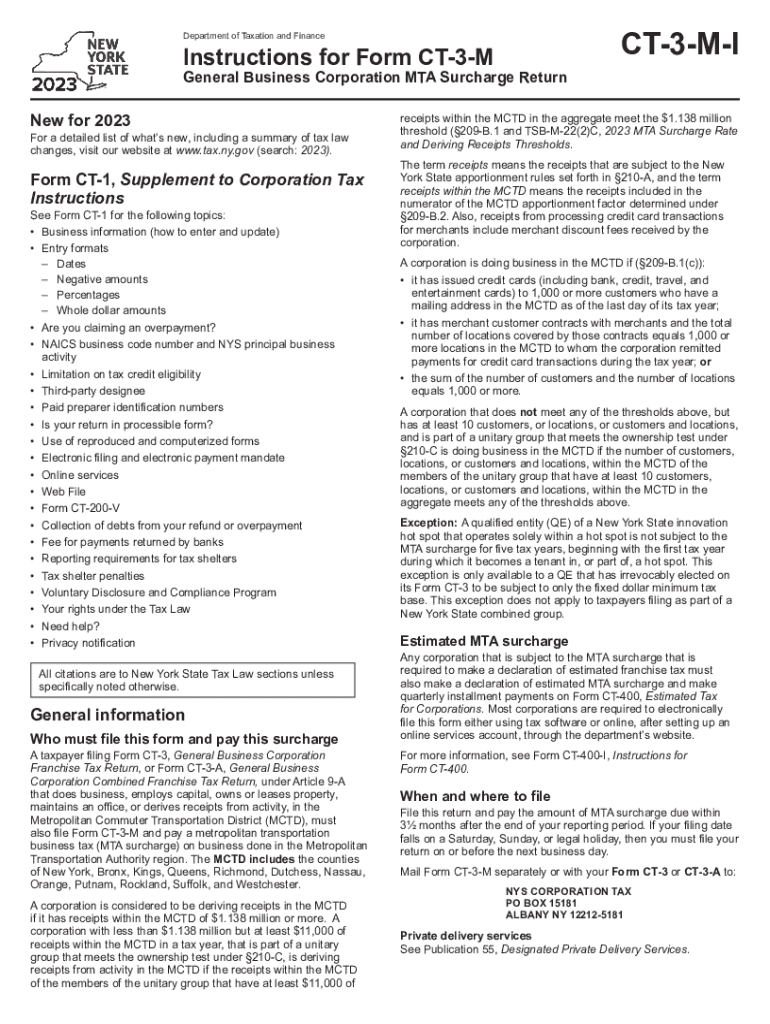 NEW YORK STATE
2023

Department of Taxation and Finance

Instructions for Form CT-3-M

General Business Corporation MTA Surcharge Return

CT-3-M-I

New for 2023

For a detailed list of what's new, including a summary of tax law changes, visit our website at www.tax.ny.gov (search: 2023).

Form CT-1, Supplement to Corporation Tax Instructions

See Form CT-1 for the following topics:
• Business information (how to enter and update)
• Entry formats
– Dates
– Negative amounts
– Percentages
– Whole dollar amounts
• Are you claiming an overpayment?
• NAICS business code number and NYS principal business activity
• Limitation on tax credit eligibility
• Third-party designee
• Paid preparer identification numbers
• Is your return in processible form?
• Use of reproduced and computerized forms
• Electronic filing and electronic payment mandate
• Online services
• Web File
• Form CT-200-V
• Collection of debts from your refund or overpayment
• Fee for payments returned by banks
• Reporting requirements for tax shelters
• Tax shelter penalties
• Voluntary Disclosure and Compliance Program
• Your rights under the Tax Law
• Need help?
• Privacy notification

All citations are to New York State Tax Law sections unless specifically noted otherwise.

General information

Who must file this form and pay this surcharge

A taxpayer filing Form CT-3, General Business Corporation Franchise Tax Return, or Form CT-3-A, General Business Corporation Combined Franchise Tax Return, under Article 9-A that does business, employs capital, owns or leases property, maintains an office, or derives receipts from activity, in the Metropolitan Commuter Transportation District (MCTD), must also file Form CT-3-M and pay a metropolitan transportation business tax (MTA surcharge) on business done in the Metropolitan Transportation Authority region. The MCTD includes the counties of New York, Bronx, Kings, Queens, Richmond, Dutchess, Nassau, Orange, Putnam, Rockland, Suffolk, and Westchester.

A corporation is considered to be deriving receipts in the MCTD if it has receipts within the MCTD of $1.138 million or more. A corporation with less than $1.138 million but at least $11,000 of receipts within the MCTD in a tax year, that is part of a unitary group that meets the ownership test under §210-C, is deriving receipts from activity in the MCTD if the receipts within the MCTD of the members of the unitary group that have at least $11,000 of receipts within the MCTD in the aggregate meet the $1.138 million threshold (§209-B.1 and TSB-M-22(2)C, 2023 MTA Surcharge Rate and Deriving Receipts Thresholds.

The term receipts means the receipts that are subject to the New York State apportionment rules set forth in §210-A, and the term receipts within the MCTD means the receipts included in the numerator of the MCTD apportionment factor determined under §209-B.2. Also, receipts from processing credit card transactions for merchants include merchant discount fees received by the corporation.

A corporation is doing business in the MCTD if (§209-B.1(c)):
• it has issued credit cards (including bank, credit, travel, and entertainment cards) to 1,000 or more customers who have a mailing address in the MCTD as of the last day of its tax year;
• it has merchant customer contracts with merchants and the total number of locations covered by those contracts equals 1,000 or more locations in the MCTD to whom the corporation remitted payments for credit card transactions during the tax year; or
• the sum of the number of customers and the number of locations equals 1,000 or more.

A corporation that does not meet any of the thresholds above, but has at least 10 customers, or locations, or customers and locations, and is part of a unitary group that meets the ownership test under §210-C is doing business in the MCTD if the number of customers, locations, or customers and locations, within the MCTD of the members of the unitary group that have at least 10 customers, locations, or customers and locations, within the MCTD in the aggregate meets any of the thresholds above.

Exception: A qualified entity (QE) of a New York State innovation hot spot that operates solely within a hot spot is not subject to the MTA surcharge for five tax years, beginning with the first tax year during which it becomes a tenant in, or part of, a hot spot. This exception is only available to a QE that has irrevocably elected on its Form CT-3 to be subject to only the fixed dollar minimum tax base. This exception does not apply to taxpayers filing as part of a New York State combined group.

Estimated MTA surcharge

Any corporation that is subject to the MTA surcharge that is required to make a declaration of estimated franchise tax must also make a declaration of estimated MTA surcharge and make quarterly installment payments on Form CT-400, Estimated Tax for Corporations. Most corporations are required to electronically file this form either using tax software or online, after setting up an online services account, through the department's website.

For more information, see Form CT-400-I, Instructions for Form CT-400.

When and where to file

File this return and pay the amount of MTA surcharge due within 3½ months after the end of your reporting period. If your filing date falls on a Saturday, Sunday, or legal holiday, then you must file your return on or before the next business day.

Mail Form CT-3-M separately or with your Form CT-3 or CT-3-A to:

NYS CORPORATION TAX
PO BOX 15181
ALBANY NY 12212-5181

Private delivery services
See Publication 55, Designated Private Delivery Services.